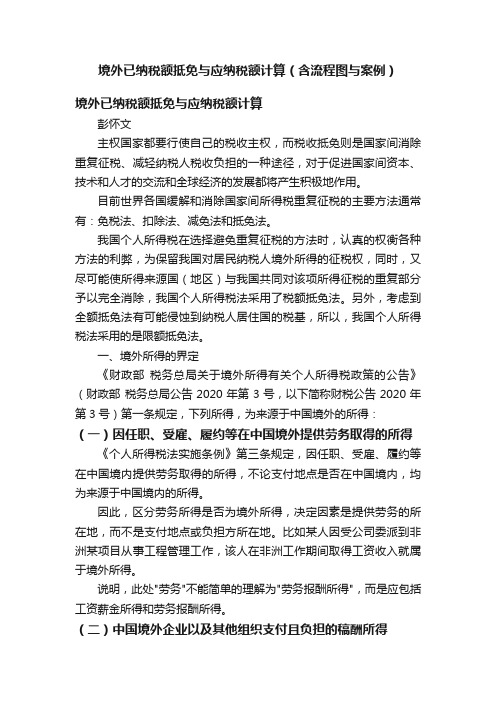 境外已纳税额抵免与应纳税额计算（含流程图与案例）

境外已纳税额抵免与应纳税额计算

彭怀文

主权国家都要行使自己的税收主权，而税收抵免则是国家间消除重复征税、减轻纳税人税收负担的一种途径，对于促进国家间资本、技术和人才的交流和全球经济的发展都将产生积极地作用。

目前世界各国缓解和消除国家间所得税重复征税的主要方法通常有：免税法、扣除法、减免法和抵免法。

我国个人所得税在选择避免重复征税的方法时，认真的权衡各种方法的利弊，为保留我国对居民纳税人境外所得的征税权，同时，又尽可能使所得来源国（地区）与我国共同对该项所得征税的重复部分予以完全消除，我国个人所得税法采用了税额抵免法。另外，考虑到全额抵免法有可能侵蚀到纳税人居住国的税基，所以，我国个人所得税法采用的是限额抵免法。

一、境外所得的界定

《财政部 税务总局关于境外所得有关个人所得税政策的公告》（财政部 税务总局公告 2020 年第 3 号，以下简称财税公告 2020 年第 3 号）第一条规定，下列所得，为来源于中国境外的所得：

（一）因任职、受雇、履约等在中国境外提供劳务取得的所得

《个人所得税法实施条例》第三条规定，因任职、受雇、履约等在中国境内提供劳务取得的所得，不论支付地点是否在中国境内，均为来源于中国境内的所得。

因此，区分劳务所得是否为境外所得，决定因素是提供劳务的所在地，而不是支付地点或负担方所在地。比如某人因受公司委派到非洲某项目从事工程管理工作，该人在非洲工作期间取得工资收入就属于境外所得。

说明，此处"劳务"不能简单的理解为"劳务报酬所得"，而是应包括工资薪金所得和劳务报酬所得。

（二）中国境外企业以及其他组织支付且负担的稿酬所得